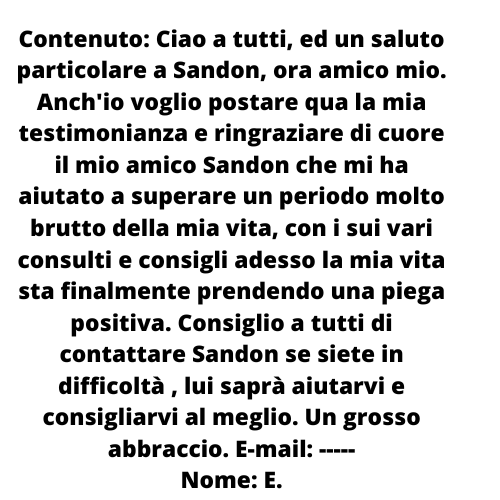 Contenuto: Ciao a tutti, ed un saluto particolare a Sandon, ora amico mio. Anch'io voglio postare qua la mia testimonianza e ringraziare di cuore il mio amico Sandon che mi ha aiutato a superare un periodo molto brutto della mia vita, con i sui vari consulti e consigli adesso la mia vita sta finalmente prendendo una piega positiva. Consiglio a tutti di contattare Sandon se siete in difficoltà , lui saprà aiutarvi e consigliarvi al meglio. Un grosso abbraccio. E-mail: -----
Nome: E.